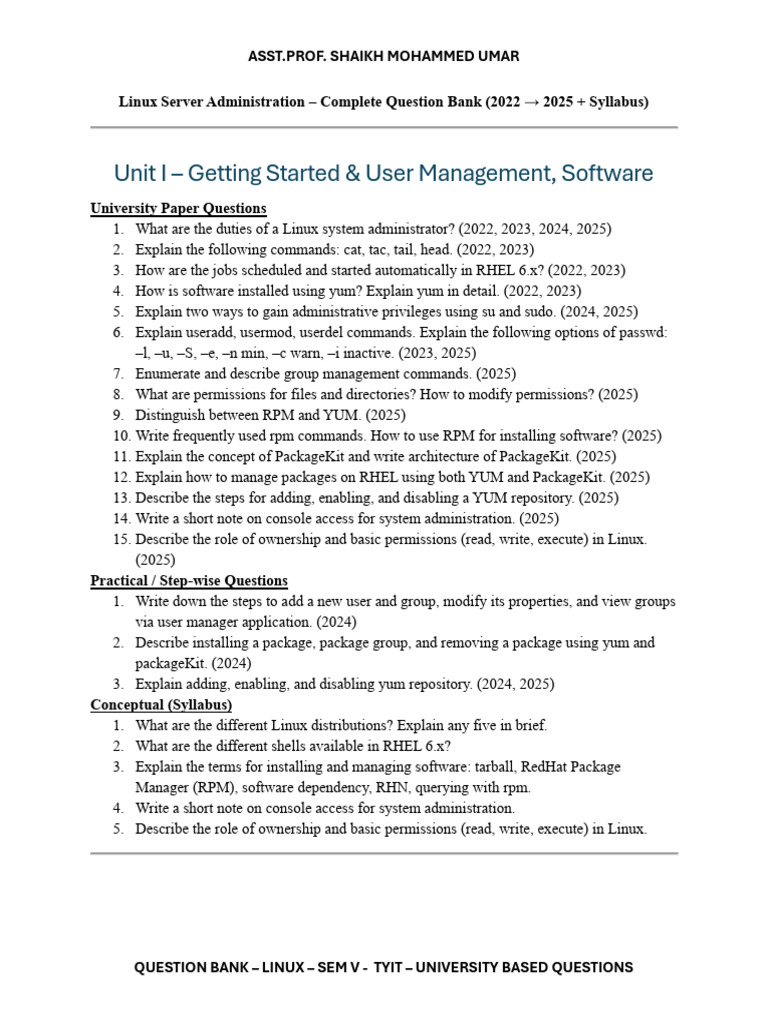 ASST.PROF. SHAIKH MOHAMMED UMAR

Linux Server Administration – Complete Question Bank (2022 → 2025 + Syllabus)

Unit I – Getting Started & User Management, Software

University Paper Questions

1. What are the duties of a Linux system administrator? (2022, 2023, 2024, 2025)
2. Explain the following commands: cat, tac, tail, head. (2022, 2023)
3. How are the jobs scheduled and started automatically in RHEL 6.x? (2022, 2023)
4. How is software installed using yum? Explain yum in detail. (2022, 2023)
5. Explain two ways to gain administrative privileges using su and sudo. (2024, 2025)
6. Explain useradd, usermod, userdel commands. Explain the following options of passwd: –l, –u, –S, –e, –n min, –c warn, –i inactive. (2023, 2025)
7. Enumerate and describe group management commands. (2025)
8. What are permissions for files and directories? How to modify permissions? (2025)
9. Distinguish between RPM and YUM. (2025)
10. Write frequently used rpm commands. How to use RPM for installing software? (2025)
11. Explain the concept of PackageKit and write architecture of PackageKit. (2025)
12. Explain how to manage packages on RHEL using both YUM and PackageKit. (2025)
13. Describe the steps for adding, enabling, and disabling a YUM repository. (2025)
14. Write a short note on console access for system administration. (2025)
15. Describe the role of ownership and basic permissions (read, write, execute) in Linux. (2025)

Practical / Step-wise Questions

1. Write down the steps to add a new user and group, modify its properties, and view groups via user manager application. (2024)
2. Describe installing a package, package group, and removing a package using yum and packageKit. (2024)
3. Explain adding, enabling, and disabling yum repository. (2024, 2025)

Conceptual (Syllabus)

1. What are the different Linux distributions? Explain any five in brief.
2. What are the different shells available in RHEL 6.x?
3. Explain the terms for installing and managing software: tarball, RedHat Package Manager (RPM), software dependency, RHN, querying with rpm.
4. Write a short note on console access for system administration.
5. Describe the role of ownership and basic permissions (read, write, execute) in Linux.

QUESTION BANK – LINUX – SEM V - TYIT – UNIVERSITY BASED QUESTIONS